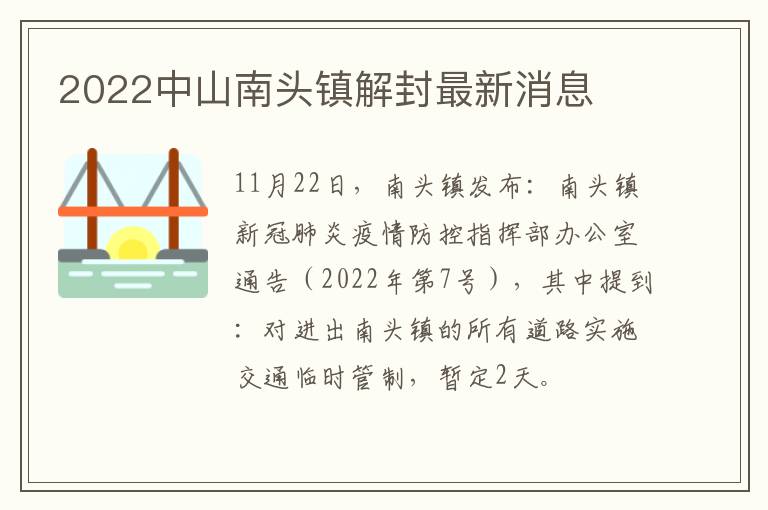 2022中山南头镇解封最新消息

11月22日，南头镇发布：南头镇新冠肺炎疫情防控指挥部办公室通告（2022年第7号），其中提到：对进出南头镇的所有道路实施交通临时管制，暂定2天。